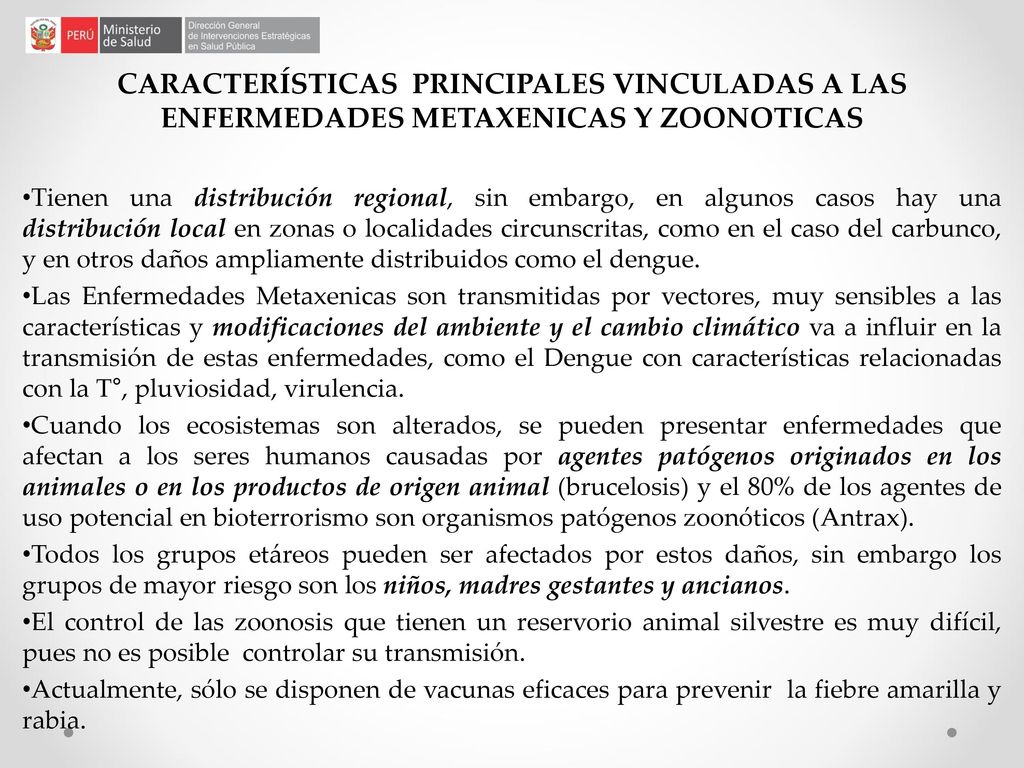 PERÚ Ministerio de Salud Dirección General de Intervenciones Estratégicas en Salud Pública

CARACTERÍSTICAS PRINCIPALES VINCULADAS A LAS ENFERMEDADES METAXENICAS Y ZOONOTICAS

•Tienen una distribución regional, sin embargo, en algunos casos hay una distribución local en zonas o localidades circunscritas, como en el caso del carbunco, y en otros daños ampliamente distribuidos como el dengue.

•Las Enfermedades Metaxenicas son transmitidas por vectores, muy sensibles a las características y modificaciones del ambiente y el cambio climático va a influir en la transmisión de estas enfermedades, como el Dengue con características relacionadas con la T°, pluviosidad, virulencia.

•Cuando los ecosistemas son alterados, se pueden presentar enfermedades que afectan a los seres humanos causadas por agentes patógenos originados en los animales o en los productos de origen animal (brucelosis) y el 80% de los agentes de uso potencial en bioterrorismo son organismos patógenos zoonóticos (Antrax).

•Todos los grupos etáreos pueden ser afectados por estos daños, sin embargo los grupos de mayor riesgo son los niños, madres gestantes y ancianos.

•El control de las zoonosis que tienen un reservorio animal silvestre es muy difícil, pues no es posible controlar su transmisión.

•Actualmente, sólo se disponen de vacunas eficaces para prevenir la fiebre amarilla y rabia.